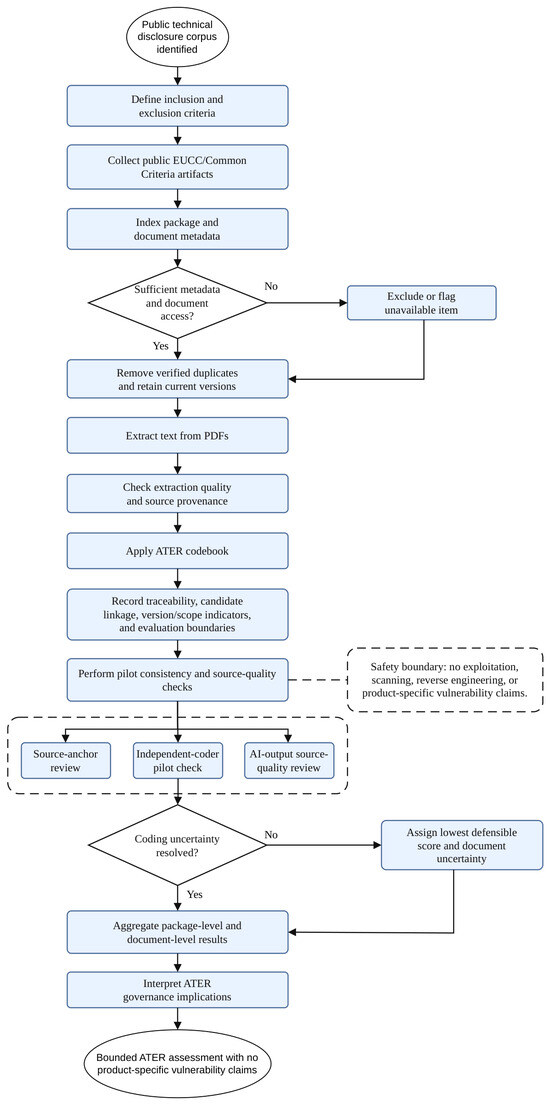 Public technical disclosure corpus identified

Define inclusion and exclusion criteria

Collect public EUCC/Common Criteria artifacts

Index package and document metadata

Sufficient metadata and document access?

No

Exclude or flag unavailable item

Yes

Remove verified duplicates and retain current versions

Extract text from PDFs

Check extraction quality and source provenance

Apply ATER codebook

Record traceability, candidate linkage, version/scope indicators, and evaluation boundaries

Perform pilot consistency and source-quality checks

Safety boundary: no exploitation, scanning, reverse engineering, or product-specific vulnerability claims.

Source-anchor review

Independent-coder pilot check

AI-output source-quality review

Coding uncertainty resolved?

No

Assign lowest defensible score and document uncertainty

Yes

Aggregate package-level and document-level results

Interpret ATER governance implications

Bounded ATER assessment with no product-specific vulnerability claims